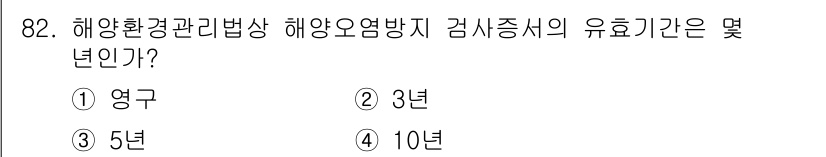 82. 해양환경관리법상 해양오염방지 검사증서의 유효기간은 몇 년인가?

① 영구 ② 3년

③ 5년 ④ 10년